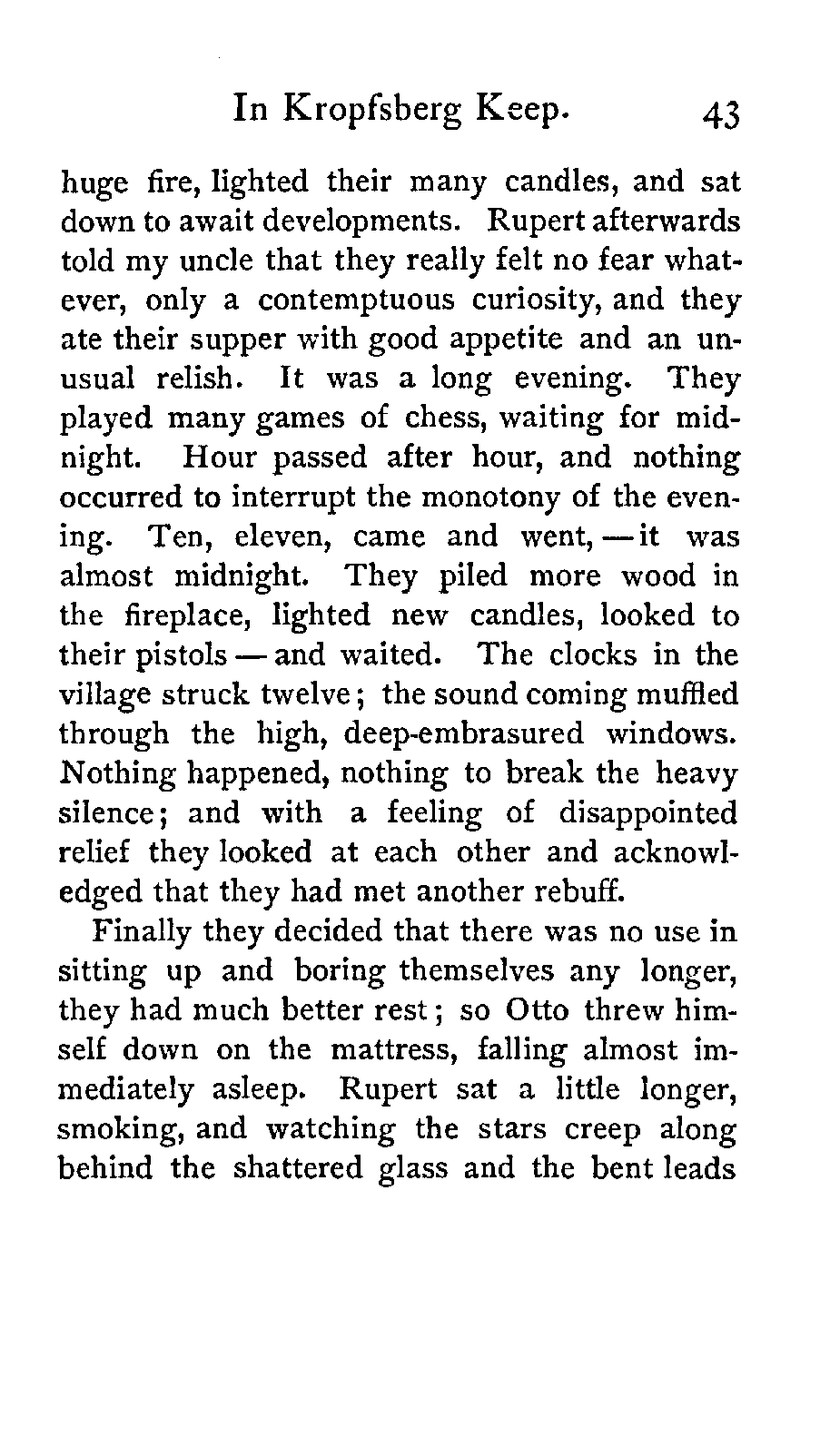 In Kropfsberg Keep. 43

huge fire, lighted their many candles, and sat down to await developments. Rupert afterwards told my uncle that they really felt no fear whatever, only a contemptuous curiosity, and they ate their supper with good appetite and an unusual relish. It was a long evening. They played many games of chess, waiting for midnight. Hour passed after hour, and nothing occurred to interrupt the monotony of the evening. Ten, eleven, came and went, — it was almost midnight. They piled more wood in the fireplace, lighted new candles, looked to their pistols — and waited. The clocks in the village struck twelve; the sound coming muffled through the high, deep-embrasured windows. Nothing happened, nothing to break the heavy silence; and with a feeling of disappointed relief they looked at each other and acknowledged that they had met another rebuff.

Finally they decided that there was no use in sitting up and boring themselves any longer, they had much better rest; so Otto threw himself down on the mattress, falling almost immediately asleep. Rupert sat a little longer, smoking, and watching the stars creep along behind the shattered glass and the bent leads